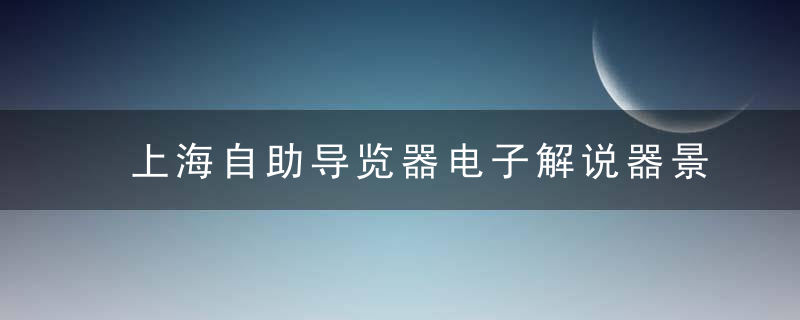 上海自助导览器电子解说器景